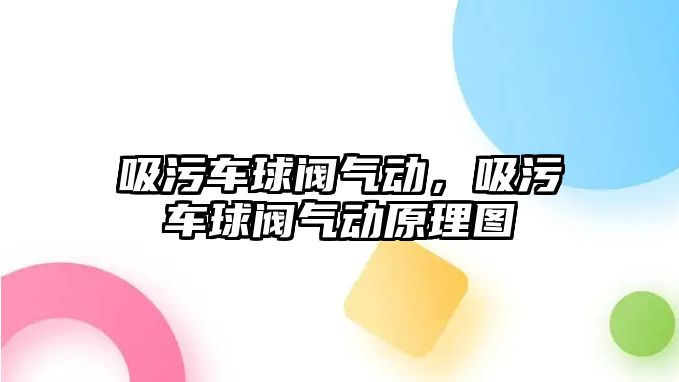 吸污车球阀气动，吸污车球阀气动原理图